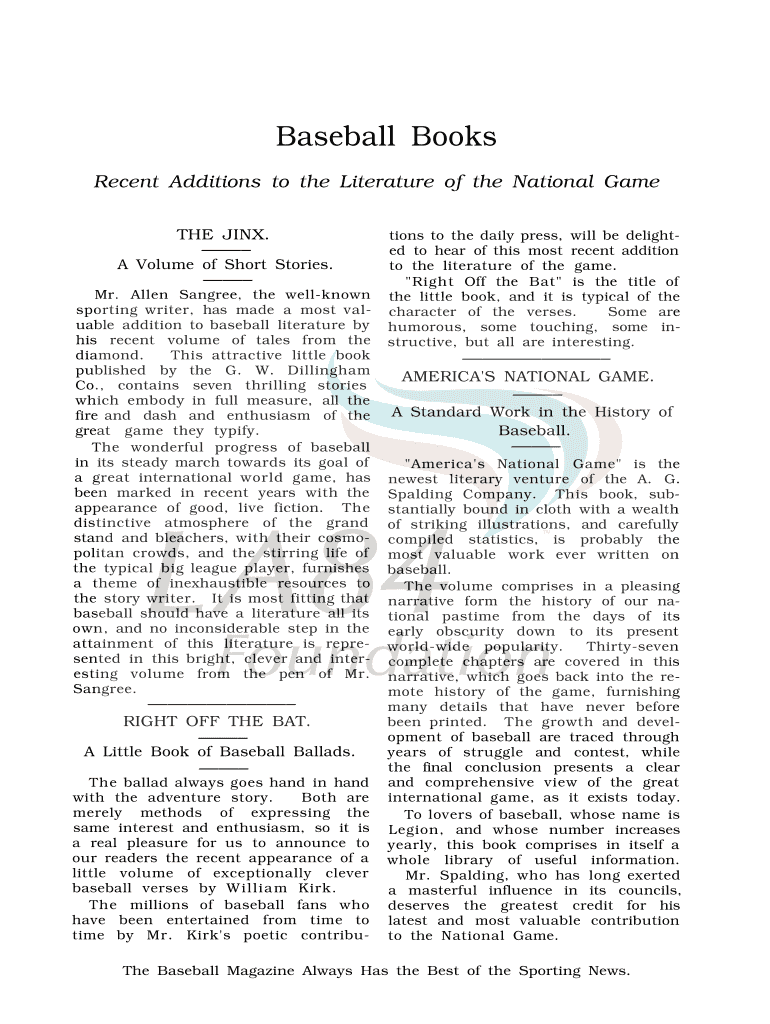 Baseball Books

Recent Additions to the Literature of the National Game

THE JINX.

A Volume of Short Stories.

Mr. Allen Sangree, the well-known sporting writer, has made a most valuable addition to baseball literature by his recent volume of tales from the diamond. This attractive little book published by the G. W. Dillingham Co., contains seven thrilling stories which embody in full measure, all the fire and dash and enthusiasm of the great game they typify.

The wonderful progress of baseball in its steady march towards its goal of a great international world game, has been marked in recent years with the appearance of good, live fiction. The distinctive atmosphere of the grand stand and bleachers, with their cosmopolitan crowds, and the stirring life of the typical big league player, furnishes a theme of inexhaustible resources to the story writer. It is most fitting that baseball should have a literature all its own, and no inconsiderable step in the attainment of this literature is represented in this bright, clever and interesting volume from the pen of Mr. Sangree.

RIGHT OFF THE BAT.

A Little Book of Baseball Ballads.

The ballad always goes hand in hand with the adventure story. Both are merely methods of expressing the same interest and enthusiasm, so it is a real pleasure for us to announce to our readers the recent appearance of a little volume of exceptionally clever baseball verses by William Kirk.

The millions of baseball fans who have been entertained from time to time by Mr. Kirk's poetic contributions to the daily press, will be delighted to hear of this most recent addition to the literature of the game.

"Right Off the Bat" is the title of the little book, and it is typical of the character of the verses. Some are humorous, some touching, some instructive, but all are interesting.

AMERICA'S NATIONAL GAME.

A Standard Work in the History of Baseball.

"America's National Game" is the newest literary venture of the A. G. Spalding Company. This book, substantially bound in cloth with a wealth of striking illustrations, and carefully compiled statistics, is probably the most valuable work ever written on baseball.

The volume comprises in a pleasing narrative form the history of our national pastime from the days of its early obscurity down to its present world-wide popularity. Thirty-seven complete chapters are covered in this narrative, which goes back into the remote history of the game, furnishing many details that have never before been printed. The growth and development of baseball are traced through years of struggle and contest, while the final conclusion presents a clear and comprehensive view of the great international game, as it exists today.

To lovers of baseball, whose name is Legion, and whose number increases yearly, this book comprises in itself a whole library of useful information.

Mr. Spalding, who has long exerted a masterful influence in its councils, deserves the greatest credit for his latest and most valuable contribution to the National Game.

The Baseball Magazine Always Has the Best of the Sporting News.